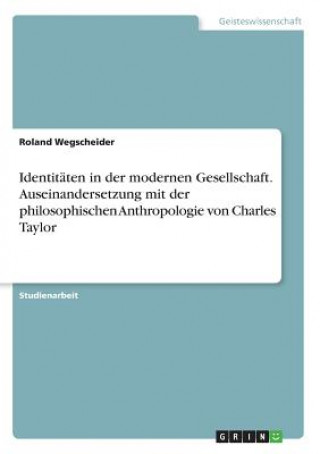 Geisteswissenschaft

Roland Wegscheider

Identitäten in der modernen Gesellschaft. Auseinandersetzung mit der philosophischen Anthropologie von Charles Taylor

Studienarbeit

GRIN